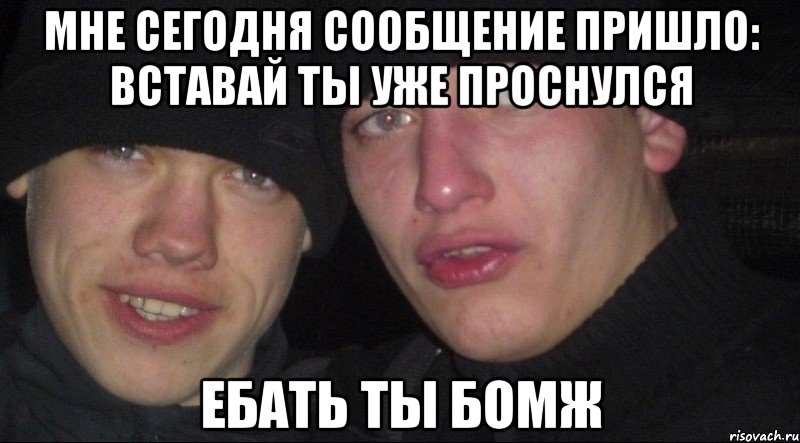 МНЕ СЕГОДНЯ СООБЩЕНИЕ ПРИШЛО: ВСТАВАЙ ТЫ УЖЕ ПРОСНУЛСЯ

ЕБАТЬ ТЫ БОМЖ

risovach.ru